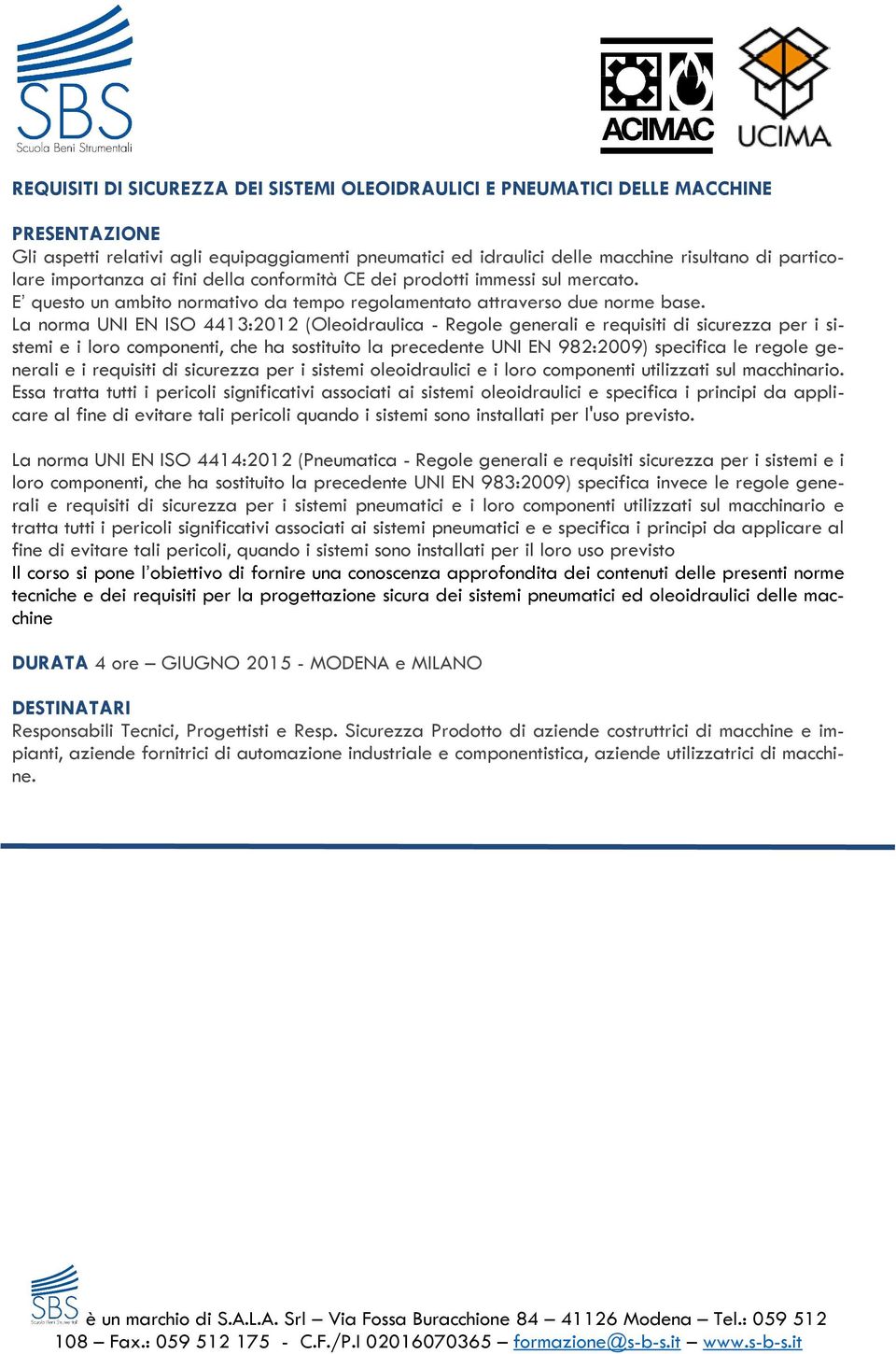 SBS
Scuola Beni Strumentali

ACIMAC

UCIMA

REQUISITI DI SICUREZZA DEI SISTEMI OLEOIDRAULICI E PNEUMATICI DELLE MACCHINE

PRESENTAZIONE
Gli aspetti relativi agli equipaggiamenti pneumatici ed idraulici delle macchine risultano di particolare importanza ai fini della conformità CE dei prodotti immessi sul mercato.
E' questo un ambito normativo da tempo regolamentato attraverso due norme base.
La norma UNI EN ISO 4413:2012 (Oleoidraulica - Regole generali e requisiti di sicurezza per i sistemi e i loro componenti, che ha sostituito la precedente UNI EN 982:2009) specifica le regole generali e i requisiti di sicurezza per i sistemi oleoidraulici e i loro componenti utilizzati sul macchinario. Essa tratta tutti i pericoli significativi associati ai sistemi oleoidraulici e specifica i principi da applicare al fine di evitare tali pericoli quando i sistemi sono installati per l'uso previsto.

La norma UNI EN ISO 4414:2012 (Pneumatica - Regole generali e requisiti sicurezza per i sistemi e i loro componenti, che ha sostituito la precedente UNI EN 983:2009) specifica invece le regole generali e requisiti di sicurezza per i sistemi pneumatici e i loro componenti utilizzati sul macchinario e tratta tutti i pericoli significativi associati ai sistemi pneumatici e e specifica i principi da applicare al fine di evitare tali pericoli, quando i sistemi sono installati per il loro uso previsto
Il corso si pone l'obiettivo di fornire una conoscenza approfondita dei contenuti delle presenti norme tecniche e dei requisiti per la progettazione sicura dei sistemi pneumatici ed oleoidraulici delle macchine

DURATA 4 ore – GIUGNO 2015 - MODENA e MILANO

DESTINATARI
Responsabili Tecnici, Progettisti e Resp. Sicurezza Prodotto di aziende costruttrici di macchine e impianti, aziende fornitrici di automazione industriale e componentistica, aziende utilizzatrici di macchine.

SBS Scuola Beni Strumentali è un marchio di S.A.L.A. Srl – Via Fossa Buracchione 84 – 41126 Modena – Tel.: 059 512 108 – Fax.: 059 512 175 - C.F./P.I 02016070365 – formazione@s-b-s.it – www.s-b-s.it